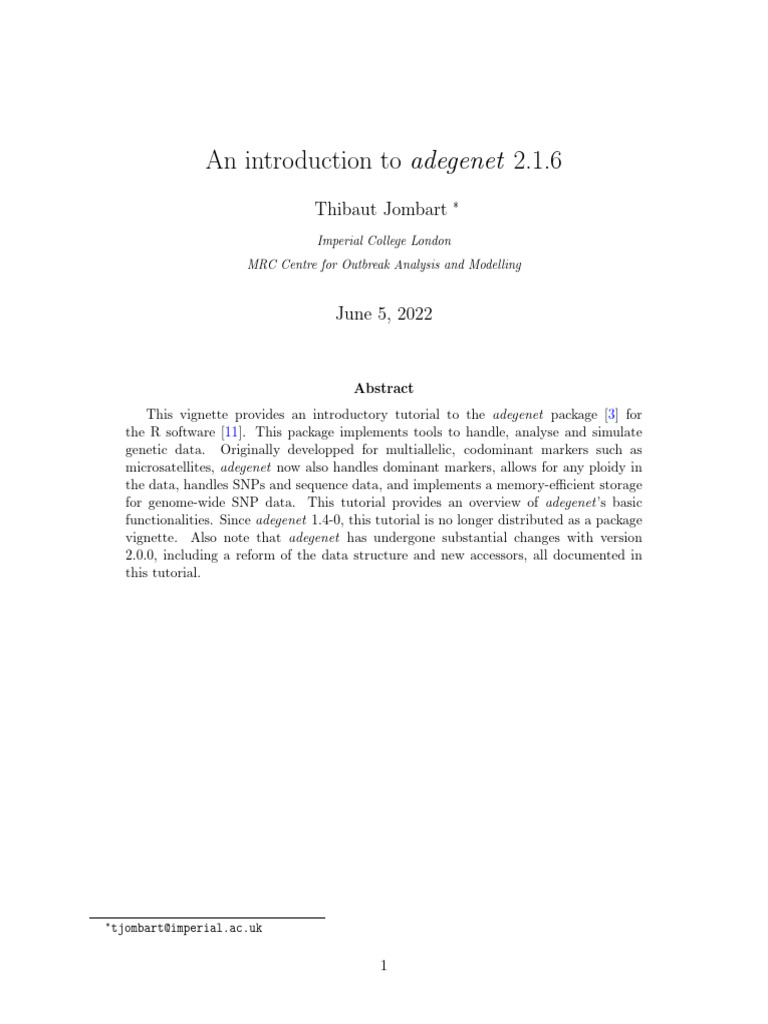 An introduction to adegenet 2.1.6

Thibaut Jombart *

Imperial College London

MRC Centre for Outbreak Analysis and Modelling

June 5, 2022

Abstract

This vignette provides an introductory tutorial to the adegenet package [3] for the R software [11]. This package implements tools to handle, analyse and simulate genetic data. Originally developped for multiallelic, codominant markers such as microsatellites, adegenet now also handles dominant markers, allows for any ploidy in the data, handles SNPs and sequence data, and implements a memory-efficient storage for genome-wide SNP data. This tutorial provides an overview of adegenet's basic functionalities. Since adegenet 1.4-0, this tutorial is no longer distributed as a package vignette. Also note that adegenet has undergone substantial changes with version 2.0.0, including a reform of the data structure and new accessors, all documented in this tutorial.

*tjombart@imperial.ac.uk

1